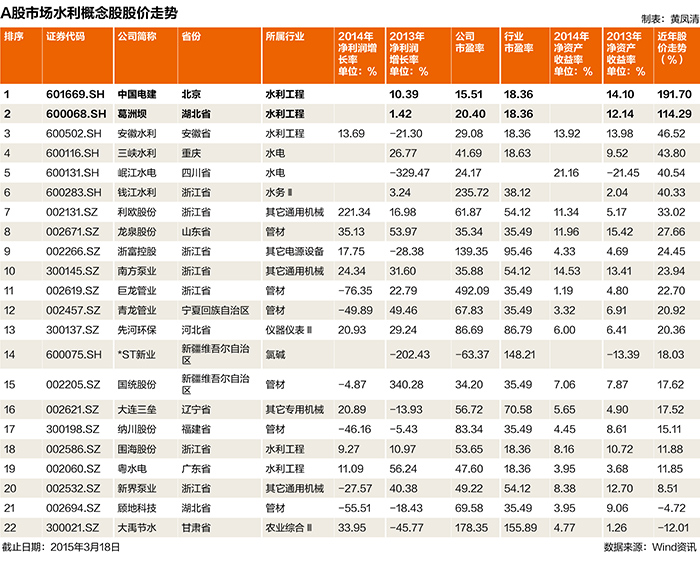 A股市场水利概念股股价走势

制表：黄凤清

| 排序 | 证券代码 | 公司简称 | 省份 | 所属行业 | 2014年净利润增长率 单位：% | 2013年净利润增长率 单位：% | 公司市盈率 | 行业市盈率 | 2014年净资产收益率 单位：% | 2013年净资产收益率 单位：% | 近年股价走势（%） |
|---|---|---|---|---|---|---|---|---|---|---|---|
| 1 | 601669.SH | 中国电建 | 北京 | 水利工程 |  | 10.39 | 15.51 | 18.36 |  | 14.10 | 191.70 |
| 2 | 600068.SH | 葛洲坝 | 湖北省 | 水利工程 |  | 1.42 | 20.40 | 18.36 |  | 12.14 | 114.29 |
| 3 | 600502.SH | 安徽水利 | 安徽省 | 水利工程 | 13.69 | −21.30 | 29.08 | 18.36 | 13.92 | 13.98 | 46.52 |
| 4 | 600116.SH | 三峡水利 | 重庆 | 水电 |  | 26.77 | 41.69 | 18.63 |  | 9.52 | 43.80 |
| 5 | 600131.SH | 岷江水电 | 四川省 | 水电 |  | −329.47 | 24.17 |  | 21.16 | −21.45 | 40.54 |
| 6 | 600283.SH | 钱江水利 | 浙江省 | 水务Ⅱ |  | 3.24 | 235.72 | 38.12 |  | 2.04 | 40.33 |
| 7 | 002131.SZ | 利欧股份 | 浙江省 | 其它通用机械 | 221.34 | 16.98 | 61.87 | 54.12 | 11.34 | 5.17 | 33.02 |
| 8 | 002671.SZ | 龙泉股份 | 山东省 | 管材 | 35.13 | 53.97 | 35.34 | 35.49 | 11.96 | 15.42 | 27.66 |
| 9 | 002266.SZ | 浙富控股 | 浙江省 | 其它电源设备 | 17.75 | −28.38 | 139.35 | 95.46 | 4.33 | 4.69 | 24.45 |
| 10 | 300145.SZ | 南方泵业 | 浙江省 | 其它通用机械 | 24.34 | 31.60 | 35.88 | 54.12 | 14.53 | 13.41 | 23.94 |
| 11 | 002619.SZ | 巨龙管业 | 浙江省 | 管材 | −76.35 | 22.79 | 492.09 | 35.49 | 1.19 | 4.80 | 22.70 |
| 12 | 002457.SZ | 青龙管业 | 宁夏回族自治区 | 管材 | −49.89 | 49.46 | 67.83 | 35.49 | 3.32 | 6.91 | 20.92 |
| 13 | 300137.SZ | 先河环保 | 河北省 | 仪器仪表Ⅱ | 20.93 | 29.24 | 86.69 | 86.79 | 6.00 | 6.41 | 20.36 |
| 14 | 600075.SH | *ST新业 | 新疆维吾尔自治区 | 氯碱 |  | −202.43 | −63.37 | 148.21 |  | −13.39 | 18.03 |
| 15 | 002205.SZ | 国统股份 | 新疆维吾尔自治区 | 管材 | −4.87 | 340.28 | 34.20 | 35.49 | 7.06 | 7.87 | 17.62 |
| 16 | 002621.SZ | 大连三垒 | 辽宁省 | 其它专用机械 | 20.89 | −13.93 | 56.72 | 70.58 | 5.65 | 4.90 | 17.52 |
| 17 | 300198.SZ | 纳川股份 | 福建省 | 管材 | −46.16 | −5.43 | 83.34 | 35.49 | 4.45 | 8.61 | 15.11 |
| 18 | 002586.SZ | 围海股份 | 浙江省 | 水利工程 | 9.27 | 10.97 | 53.65 | 18.36 | 8.16 | 10.72 | 11.88 |
| 19 | 002060.SZ | 粤水电 | 广东省 | 水利工程 | 11.09 | 56.24 | 47.60 | 18.36 | 3.95 | 3.68 | 11.85 |
| 20 | 002532.SZ | 新界泵业 | 浙江省 | 其它通用机械 | −27.57 | 40.38 | 49.22 | 54.12 | 8.38 | 12.70 | 8.51 |
| 21 | 002694.SZ | 顾地科技 | 湖北省 | 管材 | −55.51 | −18.43 | 69.58 | 35.49 | 3.95 | 9.06 | −4.72 |
| 22 | 300021.SZ | 大禹节水 | 甘肃省 | 农业综合Ⅱ | 33.95 | −45.77 | 178.35 | 155.89 | 4.77 | 1.26 | −12.01 |

截止日期：2015年3月18日

数据来源：Wind资讯